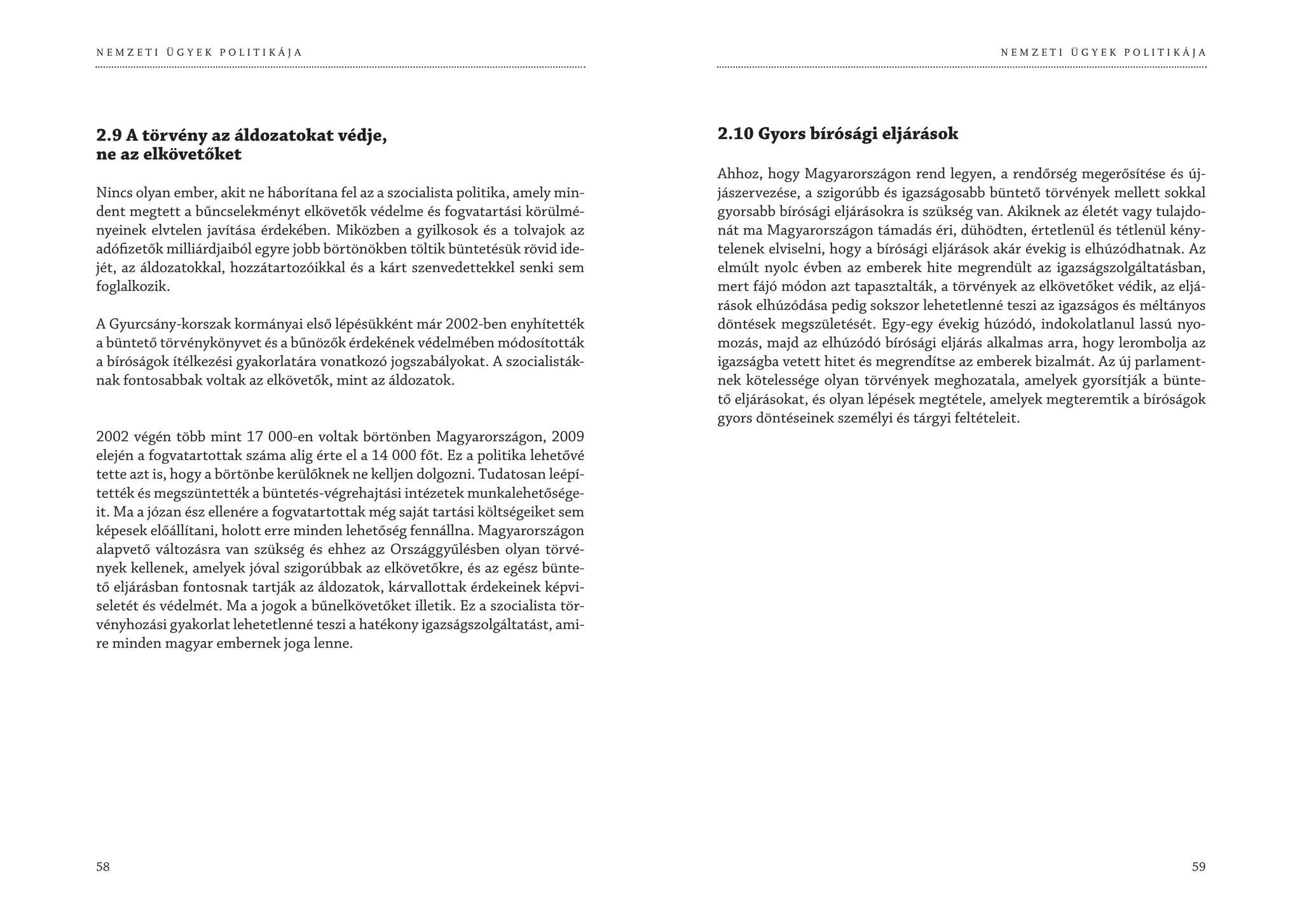 NEMZETI ÜGYEK POLITIKÁJA

2.9 A törvény az áldozatokat védje, ne az elkövetőket

Nincs olyan ember, akit ne háborítana fel az a szocialista politika, amely mindent megtett a bűncselekményt elkövetők védelme és fogvatartási körülményeinek elvtelen javítása érdekében. Miközben a gyilkosok és a tolvajok az adófizetők milliárdjaiból egyre jobb börtönökben töltik büntetésük rövid idejét, az áldozatokkal, hozzátartozóikkal és a kárt szenvedettekkel senki sem foglalkozik.

A Gyurcsány-korszak kormányai első lépésükként már 2002-ben enyhítették a büntető törvénykönyvet és a bűnözők érdekének védelmében módosították a bíróságok ítélkezési gyakorlatára vonatkozó jogszabályokat. A szocialistáknak fontosabbak voltak az elkövetők, mint az áldozatok.

2002 végén több mint 17 000-en voltak börtönben Magyarországon, 2009 elején a fogvatartottak száma alig érte el a 14 000 főt. Ez a politika lehetővé tette azt is, hogy a börtönbe kerülőknek ne kelljen dolgozni. Tudatosan leépítették és megszüntették a büntetés-végrehajtási intézetek munkalehetőségeit. Ma a józan ész ellenére a fogvatartottak még saját tartási költségeiket sem képesek előállítani, holott erre minden lehetőség fennállna. Magyarországon alapvető változásra van szükség és ehhez az Országgyűlésben olyan törvények kellenek, amelyek jóval szigorúbbak az elkövetőkre, és az egész büntető eljárásban fontosnak tartják az áldozatok, kárvallottak érdekeinek képviseletét és védelmét. Ma a jogok a bűnelkövetőket illetik. Ez a szocialista törvényhozási gyakorlat lehetetlenné teszi a hatékony igazságszolgáltatást, amire minden magyar embernek joga lenne.

58

NEMZETI ÜGYEK POLITIKÁJA

2.10 Gyors bírósági eljárások

Ahhoz, hogy Magyarországon rend legyen, a rendőrség megerősítése és újjászervezése, a szigorúbb és igazságosabb büntető törvények mellett sokkal gyorsabb bírósági eljárásokra is szükség van. Akiknek az életét vagy tulajdonát ma Magyarországon támadás éri, dühödten, értetlenül és tétlenül kénytelenek elviselni, hogy a bírósági eljárások akár évekig is elhúzódhatnak. Az elmúlt nyolc évben az emberek hite megrendült az igazságszolgáltatásban, mert fájó módon azt tapasztalták, a törvények az elkövetőket védik, az eljárások elhúzódása pedig sokszor lehetetlenné teszi az igazságos és méltányos döntések megszületését. Egy-egy évekig húzódó, indokolatlanul lassú nyomozás, majd az elhúzódó bírósági eljárás alkalmas arra, hogy lerombolja az igazságba vetett hitet és megrendítse az emberek bizalmát. Az új parlamentnek kötelessége olyan törvények meghozatala, amelyek gyorsítják a büntető eljárásokat, és olyan lépések megtétele, amelyek megteremtik a bíróságok gyors döntéseinek személyi és tárgyi feltételeit.

59